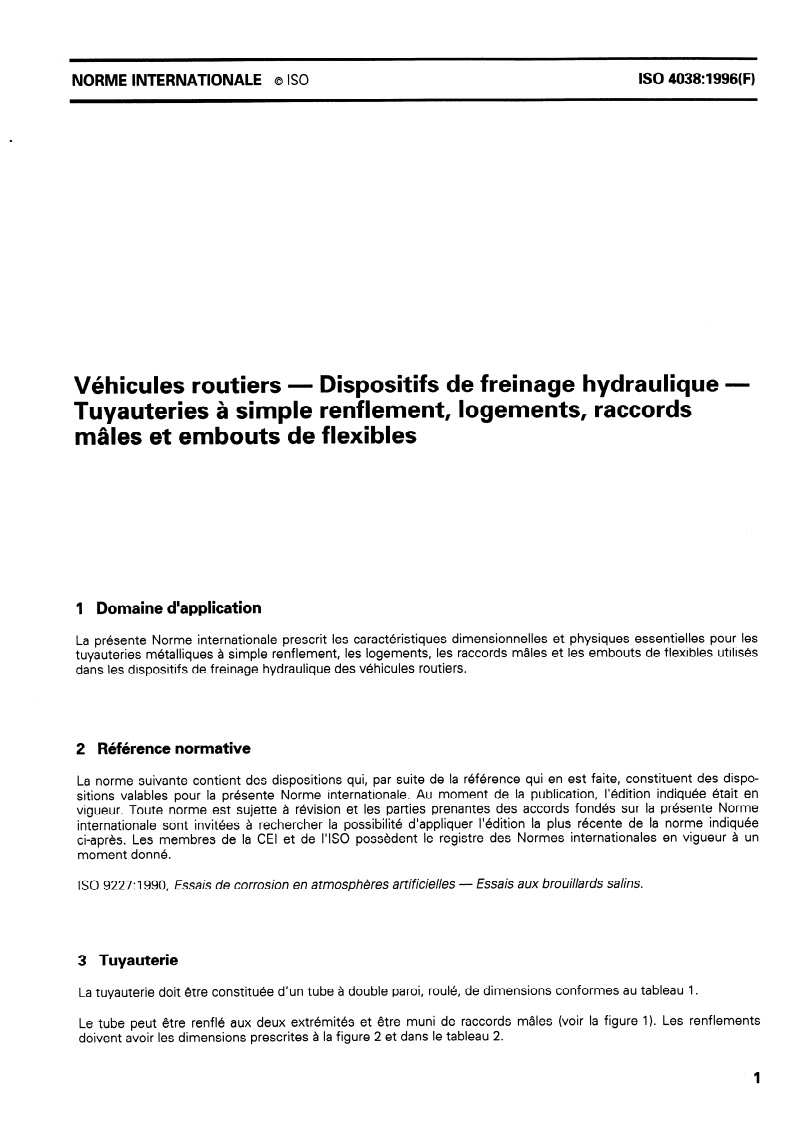 NORME INTERNATIONALE © ISO

ISO 4038:1996(F)

Véhicules routiers — Dispositifs de freinage hydraulique — Tuyauteries à simple renflement, logements, raccords mâles et embouts de flexibles

1 Domaine d'application

La présente Norme internationale prescrit les caractéristiques dimensionnelles et physiques essentielles pour les tuyauteries métalliques à simple renflement, les logements, les raccords mâles et les embouts de flexibles utilisés dans les dispositifs de freinage hydraulique des véhicules routiers.

2 Référence normative

La norme suivante contient des dispositions qui, par suite de la référence qui en est faite, constituent des dispositions valables pour la présente Norme internationale. Au moment de la publication, l'édition indiquée était en vigueur. Toute norme est sujette à révision et les parties prenantes des accords fondés sur la présente Norme internationale sont invitées à rechercher la possibilité d'appliquer l'édition la plus récente de la norme indiquée ci-après. Les membres de la CEI et de l'ISO possèdent le registre des Normes internationales en vigueur à un moment donné.

ISO 9227:1990, Essais de corrosion en atmosphères artificielles — Essais aux brouillards salins.

3 Tuyauterie

La tuyauterie doit être constituée d'un tube à double paroi, roulé, de dimensions conformes au tableau 1.

Le tube peut être renflé aux deux extrémités et être muni de raccords mâles (voir la figure 1). Les renflements doivent avoir les dimensions prescrites à la figure 2 et dans le tableau 2.

1